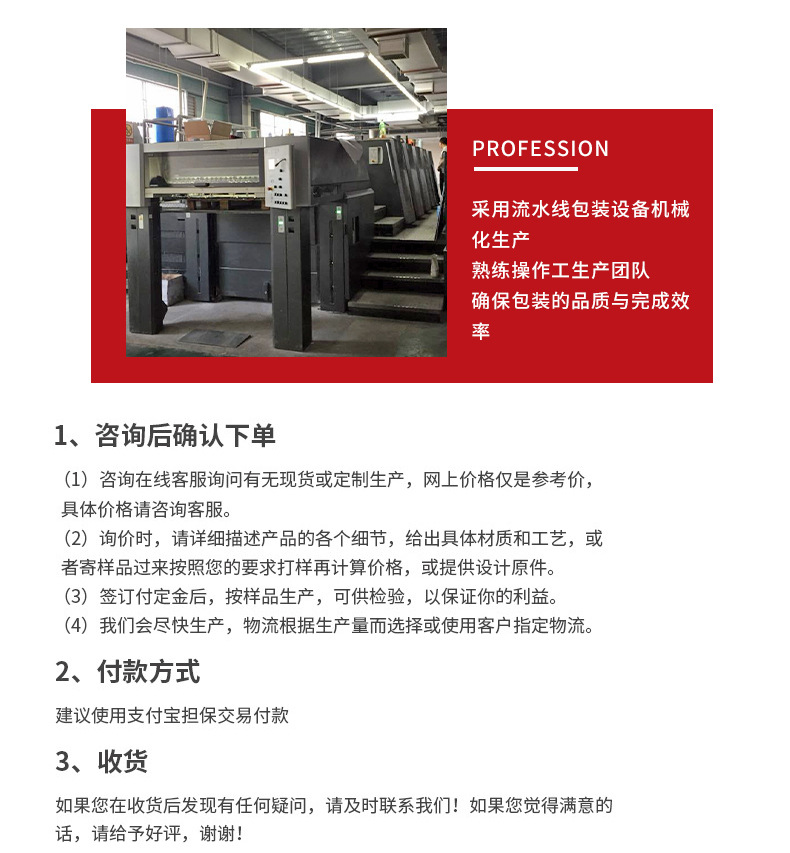 PROFESSION

采用流水线包装设备机械化生产
熟练操作工生产团队
确保包装的品质与完成效率

1、咨询后确认下单

（1）咨询在线客服询问有无现货或定制生产，网上价格仅是参考价，具体价格请咨询客服。
（2）询价时，请详细描述产品的各个细节，给出具体材质和工艺，或者寄样品过来按照您的要求打样再计算价格，或提供设计原件。
（3）签订付定金后，按样品生产，可供检验，以保证你的利益。
（4）我们会尽快生产，物流根据生产量而选择或使用客户指定物流。

2、付款方式

建议使用支付宝担保交易付款

3、收货

如果您在收货后发现有任何疑问，请及时联系我们！如果您觉得满意的话，请给予好评，谢谢！